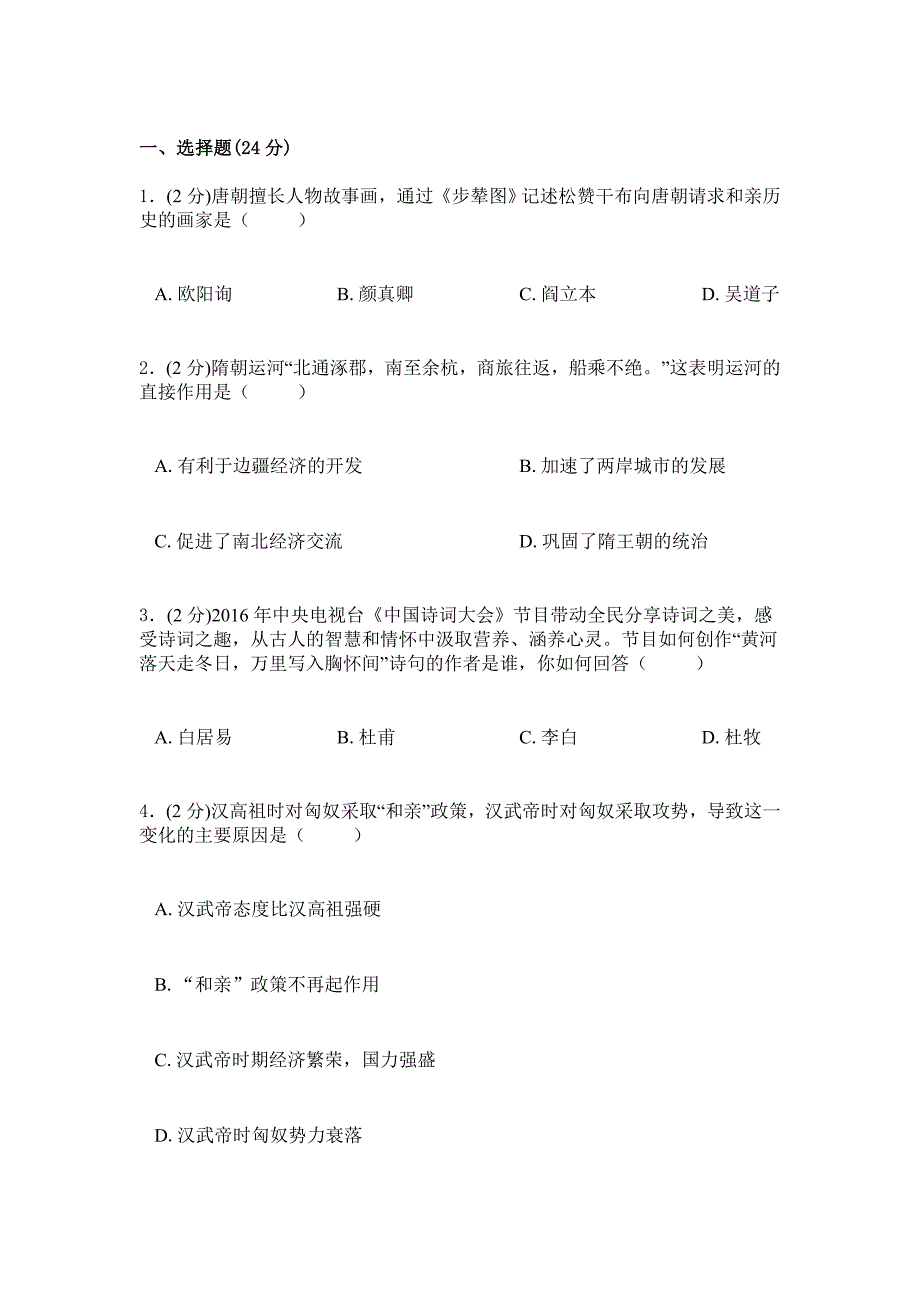 一、选择题(24 分)

1．(2 分)唐朝擅长人物故事画，通过《步辇图》记述松赞干布向唐朝请求和亲历史的画家是（　　）

A. 欧阳询　　B. 颜真卿　　C. 阎立本　　D. 吴道子

2．(2 分)隋朝运河“北通涿郡，南至余杭，商旅往返，船乘不绝。”这表明运河的直接作用是（　　）

A. 有利于边疆经济的开发　　B. 加速了两岸城市的发展

C. 促进了南北经济交流　　D. 巩固了隋王朝的统治

3．(2 分)2016 年中央电视台《中国诗词大会》节目带动全民分享诗词之美，感受诗词之趣，从古人的智慧和情怀中汲取营养、涵养心灵。节目如何创作“黄河落天走冬日，万里写入胸怀间”诗句的作者是谁，你如何回答（　　）

A. 白居易　　B. 杜甫　　C. 李白　　D. 杜牧

4．(2 分)汉高祖时对匈奴采取“和亲”政策，汉武帝时对匈奴采取攻势，导致这一变化的主要原因是（　　）

A. 汉武帝态度比汉高祖强硬

B. “和亲”政策不再起作用

C. 汉武帝时期经济繁荣，国力强盛

D. 汉武帝时匈奴势力衰落